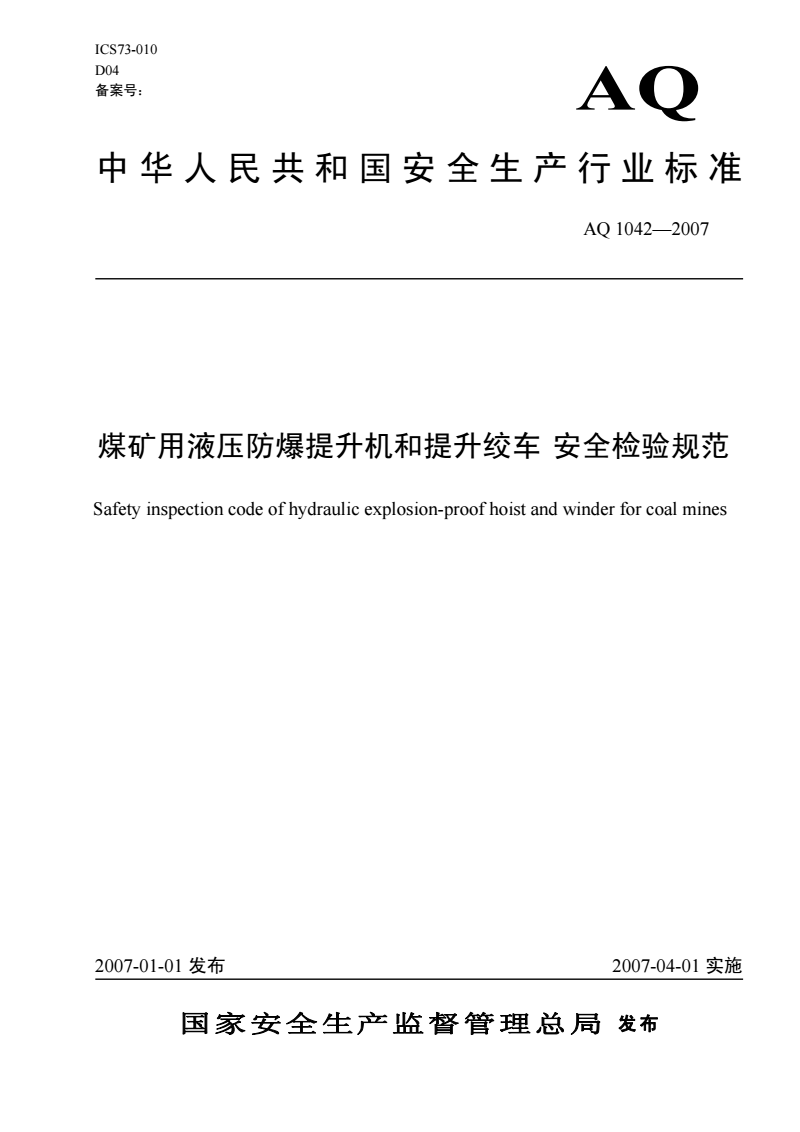 ICS73-010
D04
备案号：

AQ

中华人民共和国安全生产行业标准

AQ 1042—2007

煤矿用液压防爆提升机和提升绞车 安全检验规范

Safety inspection code of hydraulic explosion-proof hoist and winder for coal mines

2007-01-01 发布

2007-04-01 实施

国家安全生产监督管理总局 发布